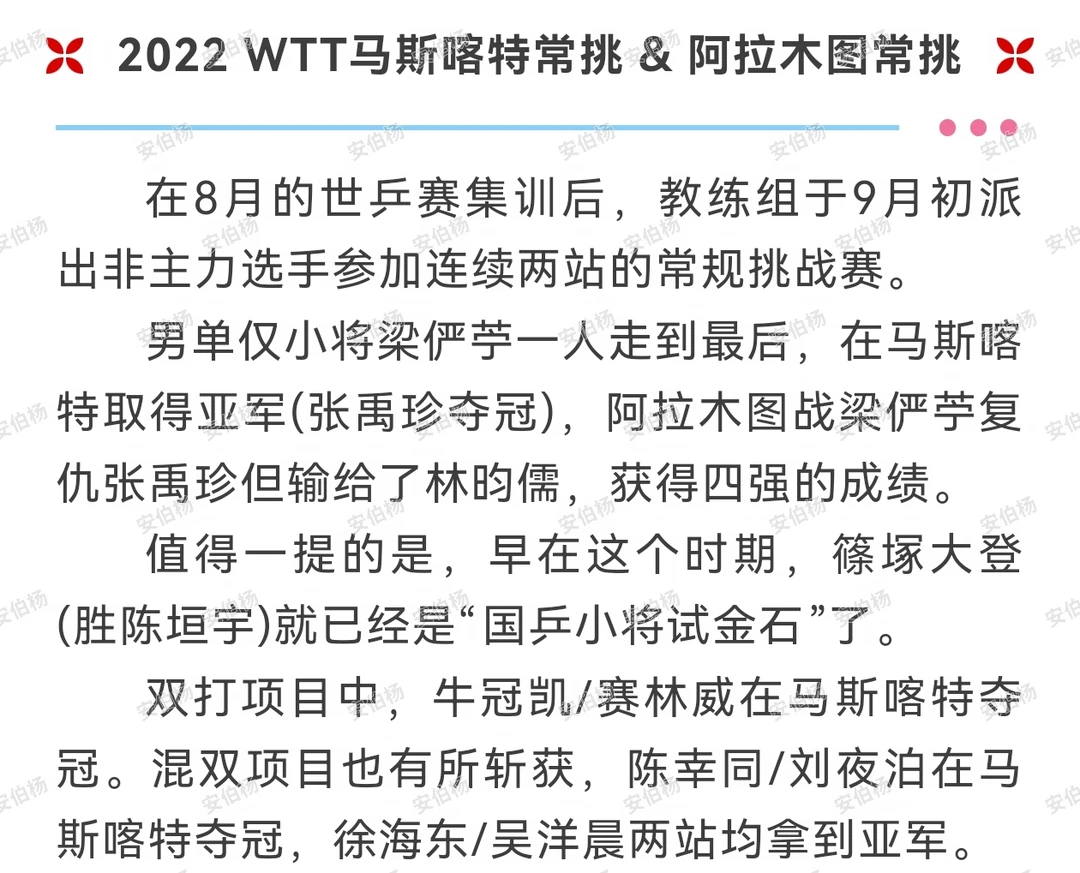 2022 WTT马斯喀特常挑 & 阿拉木图常挑

在8月的世乒赛集训后，教练组于9月初派出非主力选手参加连续两站的常规挑战赛。

男单仅小将梁俨苧一人走到最后，在马斯喀特取得亚军(张禹珍夺冠)，阿拉木图战梁俨苧复仇张禹珍但输给了林昀儒，获得四强的成绩。

值得一提的是，早在这个时期，篠塚大登(胜陈垣宇)就已经是“国乒小将试金石”了。

双打项目中，牛冠凯/赛林威在马斯喀特夺冠。混双项目也有所斩获，陈幸同/刘夜泊在马斯喀特夺冠，徐海东/吴洋晨两站均拿到亚军。

安伯杨